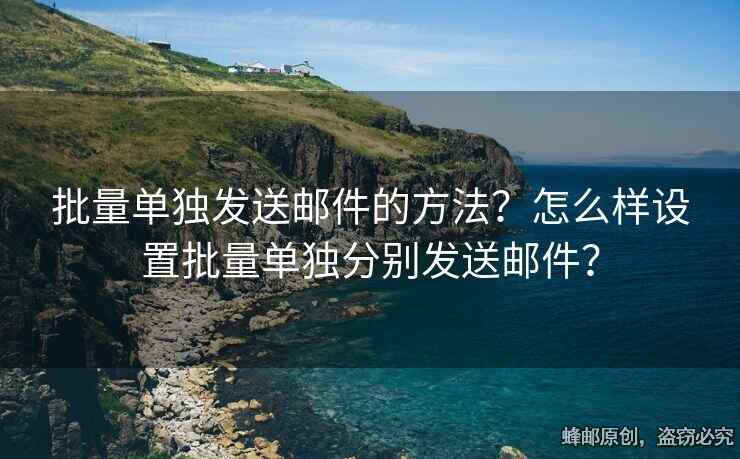 批量单独发送邮件的方法？怎么样设置批量单独分别发送邮件？

蜂邮原创，盗窃必究